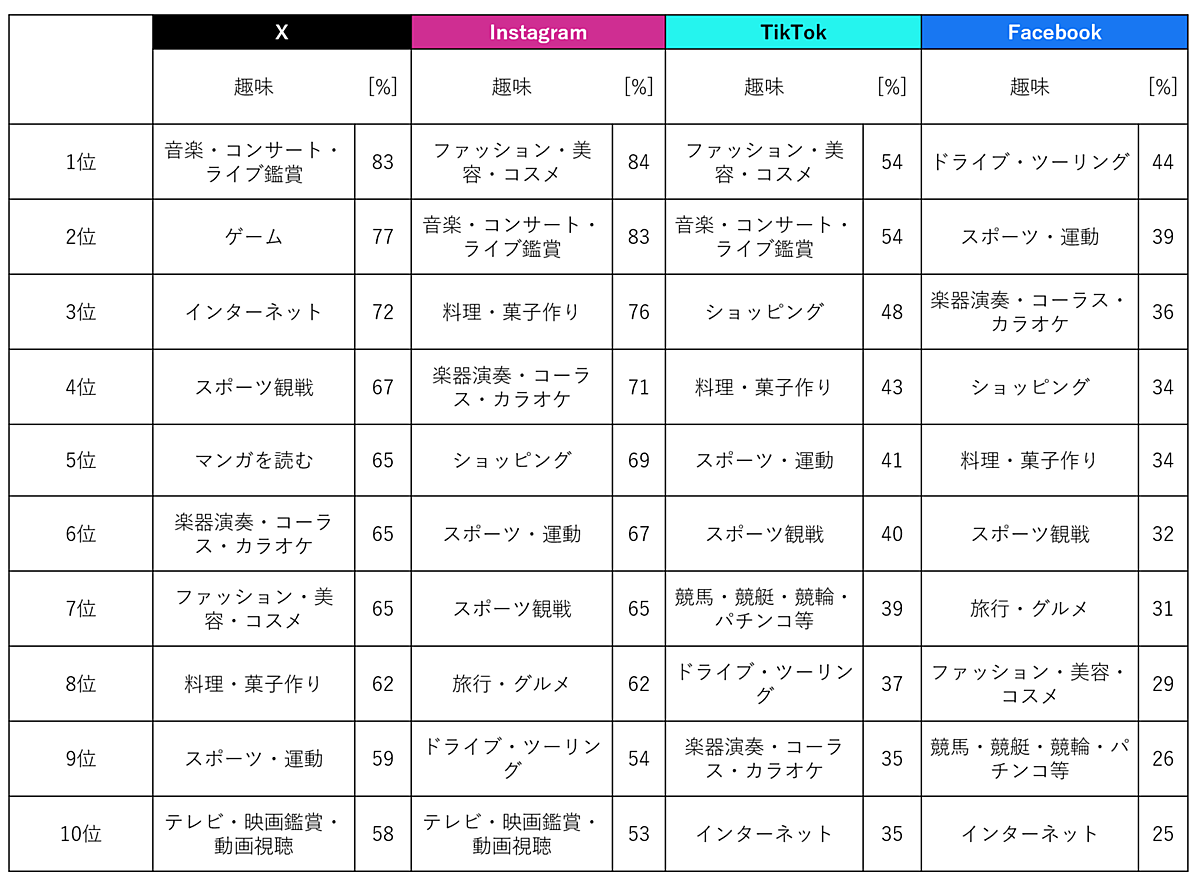 | | X | | Instagram | | TikTok | | Facebook | |
|---|---|---|---|---|---|---|---|---|
| | 趣味 | [%] | 趣味 | [%] | 趣味 | [%] | 趣味 | [%] |
| 1位 | 音楽・コンサート・ライブ鑑賞 | 83 | ファッション・美容・コスメ | 84 | ファッション・美容・コスメ | 54 | ドライブ・ツーリング | 44 |
| 2位 | ゲーム | 77 | 音楽・コンサート・ライブ鑑賞 | 83 | 音楽・コンサート・ライブ鑑賞 | 54 | スポーツ・運動 | 39 |
| 3位 | インターネット | 72 | 料理・菓子作り | 76 | ショッピング | 48 | 楽器演奏・コーラス・カラオケ | 36 |
| 4位 | スポーツ観戦 | 67 | 楽器演奏・コーラス・カラオケ | 71 | 料理・菓子作り | 43 | ショッピング | 34 |
| 5位 | マンガを読む | 65 | ショッピング | 69 | スポーツ・運動 | 41 | 料理・菓子作り | 34 |
| 6位 | 楽器演奏・コーラス・カラオケ | 65 | スポーツ・運動 | 67 | スポーツ観戦 | 40 | スポーツ観戦 | 32 |
| 7位 | ファッション・美容・コスメ | 65 | スポーツ観戦 | 65 | 競馬・競艇・競輪・パチンコ等 | 39 | 旅行・グルメ | 31 |
| 8位 | 料理・菓子作り | 62 | 旅行・グルメ | 62 | ドライブ・ツーリング | 37 | ファッション・美容・コスメ | 29 |
| 9位 | スポーツ・運動 | 59 | ドライブ・ツーリング | 54 | 楽器演奏・コーラス・カラオケ | 35 | 競馬・競艇・競輪・パチンコ等 | 26 |
| 10位 | テレビ・映画鑑賞・動画視聴 | 58 | テレビ・映画鑑賞・動画視聴 | 53 | インターネット | 35 | インターネット | 25 |